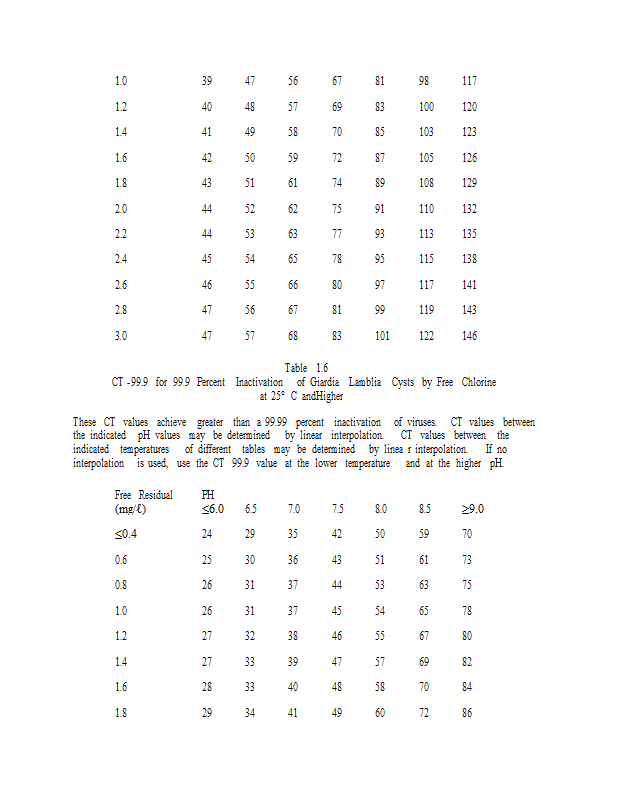 | | | | | | | | |
|---|---|---|---|---|---|---|---|
| 1.0 | 39 | 47 | 56 | 67 | 81 | 98 | 117 |
| 1.2 | 40 | 48 | 57 | 69 | 83 | 100 | 120 |
| 1.4 | 41 | 49 | 58 | 70 | 85 | 103 | 123 |
| 1.6 | 42 | 50 | 59 | 72 | 87 | 105 | 126 |
| 1.8 | 43 | 51 | 61 | 74 | 89 | 108 | 129 |
| 2.0 | 44 | 52 | 62 | 75 | 91 | 110 | 132 |
| 2.2 | 44 | 53 | 63 | 77 | 93 | 113 | 135 |
| 2.4 | 45 | 54 | 65 | 78 | 95 | 115 | 138 |
| 2.6 | 46 | 55 | 66 | 80 | 97 | 117 | 141 |
| 2.8 | 47 | 56 | 67 | 81 | 99 | 119 | 143 |
| 3.0 | 47 | 57 | 68 | 83 | 101 | 122 | 146 |

Table 1.6
CT -99.9 for 99.9 Percent Inactivation of Giardia Lamblia Cysts by Free Chlorine at 25° C andHigher

These CT values achieve greater than a 99.99 percent inactivation of viruses. CT values between the indicated pH values may be determined by linear interpolation. CT values between the indicated temperatures of different tables may be determined by linea r interpolation. If no interpolation is used, use the CT 99.9 value at the lower temperature and at the higher pH.

| Free Residual (mg/ℓ) | PH ≤6.0 | 6.5 | 7.0 | 7.5 | 8.0 | 8.5 | ≥9.0 |
|---|---|---|---|---|---|---|---|
| ≤0.4 | 24 | 29 | 35 | 42 | 50 | 59 | 70 |
| 0.6 | 25 | 30 | 36 | 43 | 51 | 61 | 73 |
| 0.8 | 26 | 31 | 37 | 44 | 53 | 63 | 75 |
| 1.0 | 26 | 31 | 37 | 45 | 54 | 65 | 78 |
| 1.2 | 27 | 32 | 38 | 46 | 55 | 67 | 80 |
| 1.4 | 27 | 33 | 39 | 47 | 57 | 69 | 82 |
| 1.6 | 28 | 33 | 40 | 48 | 58 | 70 | 84 |
| 1.8 | 29 | 34 | 41 | 49 | 60 | 72 | 86 |